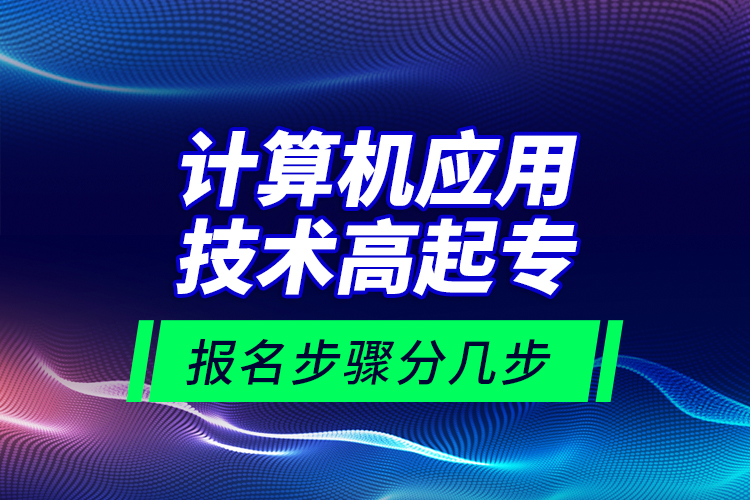 计算机应用
技术高起专

报名步骤分几步